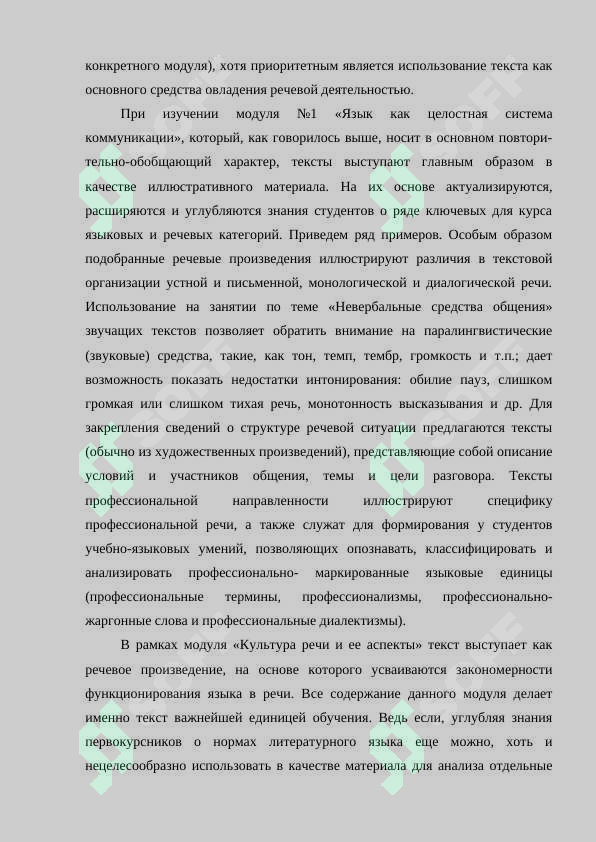 конкретного модуля), хотя приоритетным является использование текста как основного средства овладения речевой деятельностью.

При изучении модуля №1 «Язык как целостная система коммуникации», который, как говорилось выше, носит в основном повторительно-обобщающий характер, тексты выступают главным образом в качестве иллюстративного материала. На их основе актуализируются, расширяются и углубляются знания студентов о ряде ключевых для курса языковых и речевых категорий. Приведем ряд примеров. Особым образом подобранные речевые произведения иллюстрируют различия в текстовой организации устной и письменной, монологической и диалогической речи. Использование на занятии по теме «Невербальные средства общения» звучащих текстов позволяет обратить внимание на паралингвистические (звуковые) средства, такие, как тон, темп, тембр, громкость и т.п.; дает возможность показать недостатки интонирования: обилие пауз, слишком громкая или слишком тихая речь, монотонность высказывания и др. Для закрепления сведений о структуре речевой ситуации предлагаются тексты (обычно из художественных произведений), представляющие собой описание условий и участников общения, темы и цели разговора. Тексты профессиональной направленности иллюстрируют специфику профессиональной речи, а также служат для формирования у студентов учебно-языковых умений, позволяющих опознавать, классифицировать и анализировать профессионально- маркированные языковые единицы (профессиональные термины, профессионализмы, профессионально-жаргонные слова и профессиональные диалектизмы).

В рамках модуля «Культура речи и ее аспекты» текст выступает как речевое произведение, на основе которого усваиваются закономерности функционирования языка в речи. Все содержание данного модуля делает именно текст важнейшей единицей обучения. Ведь если, углубляя знания первокурсников о нормах литературного языка еще можно, хоть и нецелесообразно использовать в качестве материала для анализа отдельные